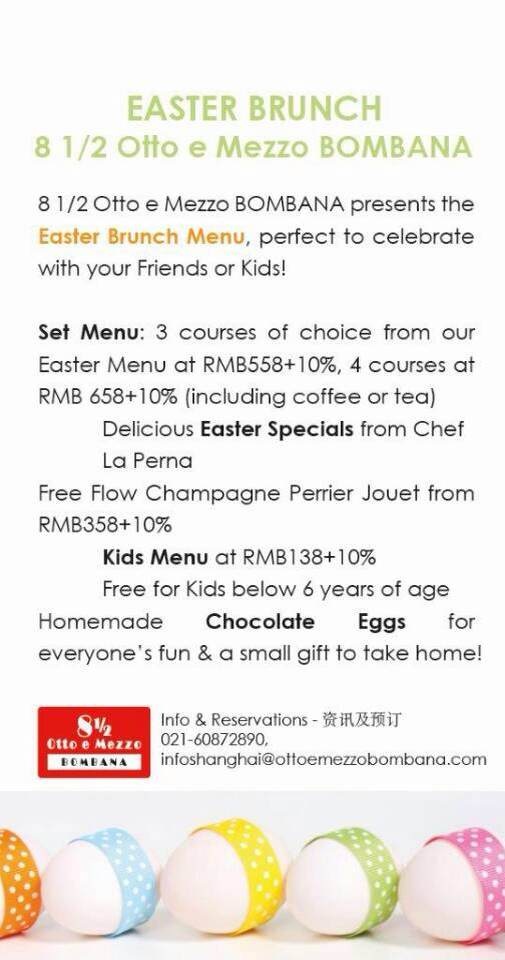 EASTER BRUNCH
8 1/2 Otto e Mezzo BOMBANA

8 1/2 Otto e Mezzo BOMBANA presents the Easter Brunch Menu, perfect to celebrate with your Friends or Kids!

Set Menu: 3 courses of choice from our Easter Menu at RMB558+10%, 4 courses at RMB 658+10% (including coffee or tea)

Delicious Easter Specials from Chef La Perna

Free Flow Champagne Perrier Jouet from RMB358+10%

Kids Menu at RMB138+10%

Free for Kids below 6 years of age

Homemade Chocolate Eggs for everyone's fun & a small gift to take home!

8½ Otto e Mezzo BOMBANA

Info & Reservations - 资讯及预订
021-60872890,
infoshanghai@ottoemezzobombana.com